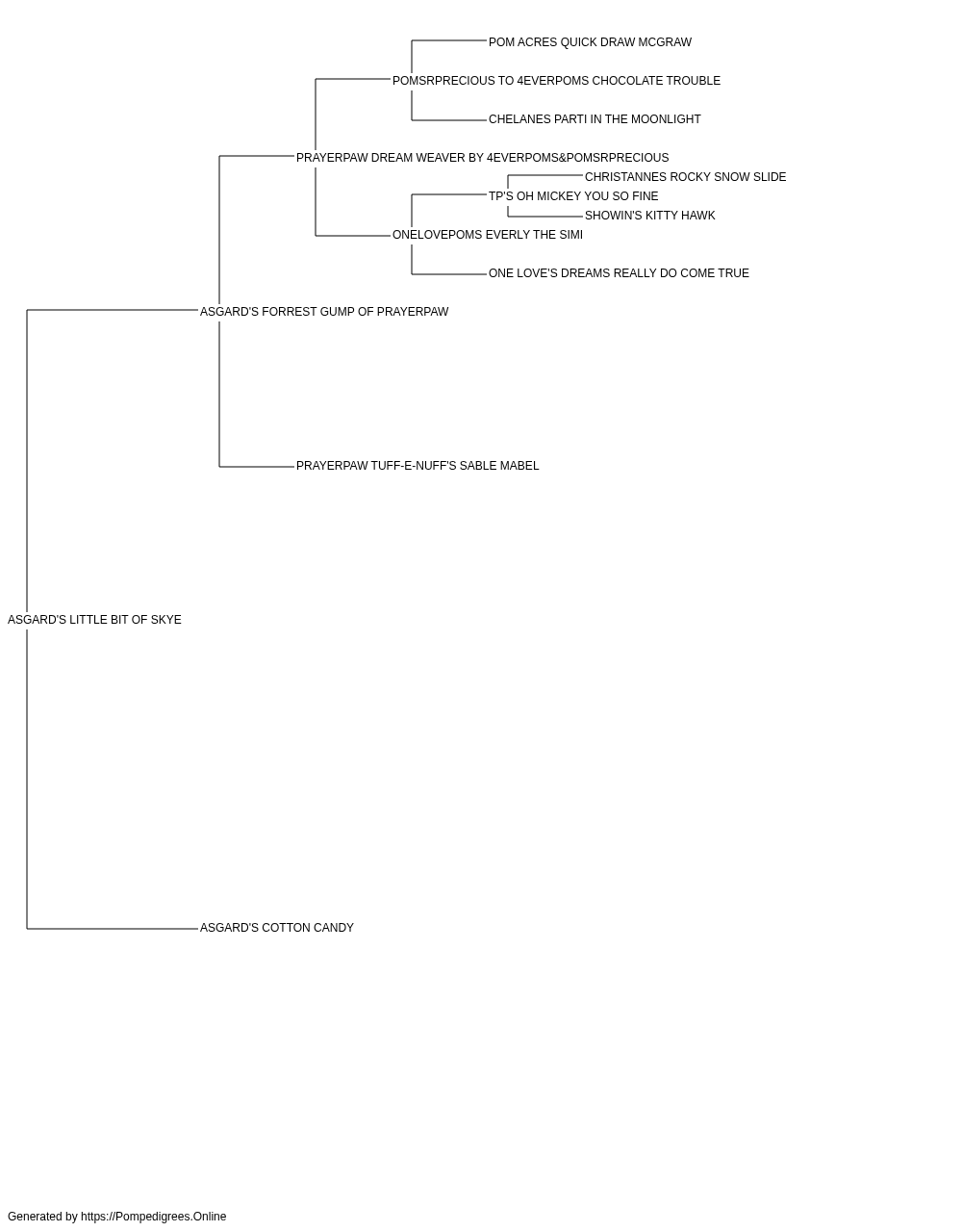 POM ACRES QUICK DRAW MCGRAW

POMSRPRECIOUS TO 4EVERPOMS CHOCOLATE TROUBLE

CHELANES PARTI IN THE MOONLIGHT

PRAYERPAW DREAM WEAVER BY 4EVERPOMS&POMSRPRECIOUS

CHRISTANNES ROCKY SNOW SLIDE

TP'S OH MICKEY YOU SO FINE

SHOWIN'S KITTY HAWK

ONELOVEPOMS EVERLY THE SIMI

ONE LOVE'S DREAMS REALLY DO COME TRUE

ASGARD'S FORREST GUMP OF PRAYERPAW

PRAYERPAW TUFF-E-NUFF'S SABLE MABEL

ASGARD'S LITTLE BIT OF SKYE

ASGARD'S COTTON CANDY

Generated by https://Pompedigrees.Online